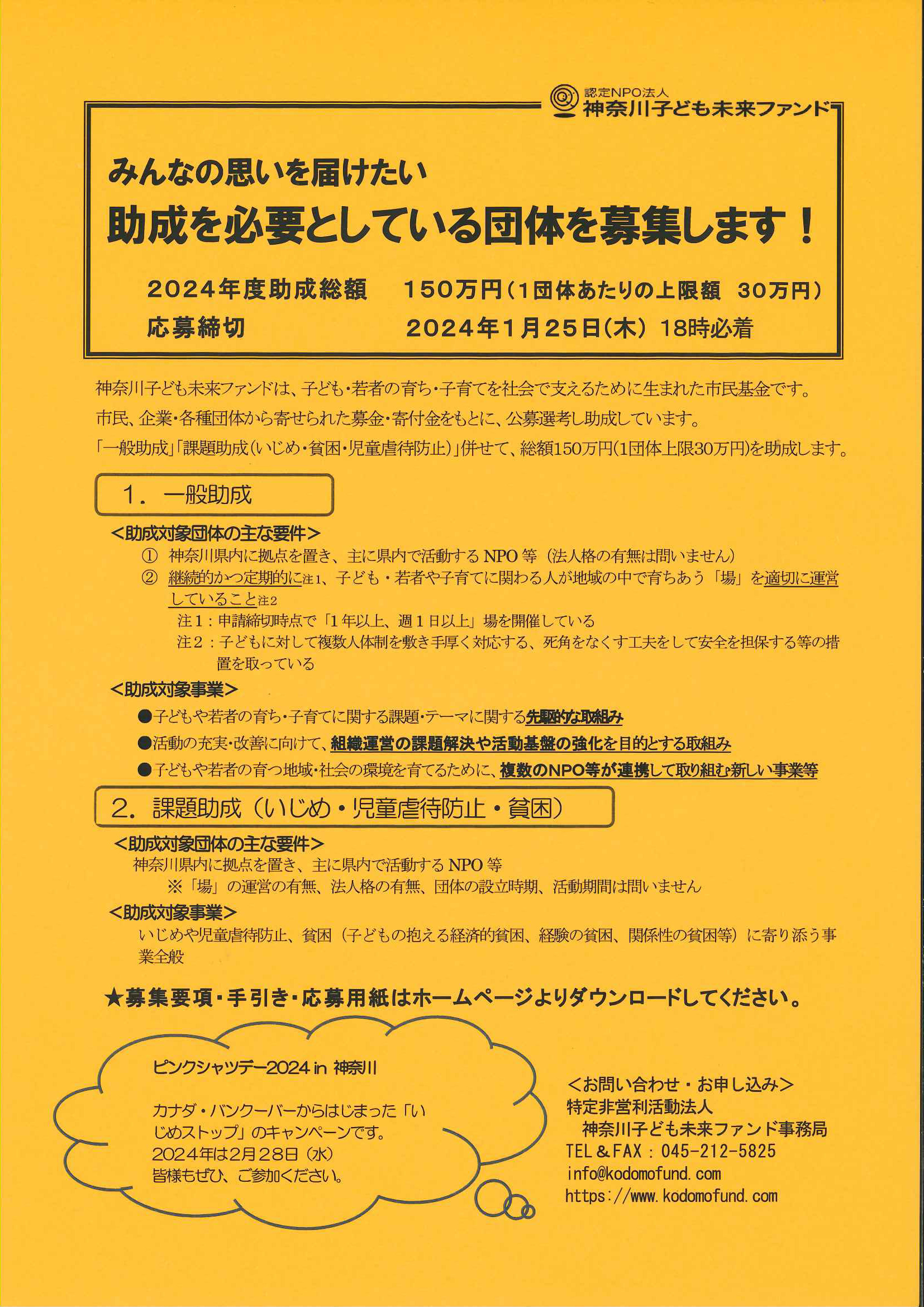 認定NPO法人
神奈川子ども未来ファンド

みんなの思いを届けたい
助成を必要としている団体を募集します！

2024年度助成総額　150万円（1団体あたりの上限額　30万円）
応募締切　2024年1月25日（木）18時必着

神奈川子ども未来ファンドは、子ども・若者の育ち・子育てを社会で支えるために生まれた市民基金です。
市民、企業・各種団体から寄せられた募金・寄付金をもとに、公募選考し助成しています。
「一般助成」「課題助成（いじめ・貧困・児童虐待防止）」併せて、総額150万円(1団体上限30万円)を助成します。

1．一般助成

＜助成対象団体の主な要件＞
① 神奈川県内に拠点を置き、主に県内で活動するNPO等（法人格の有無は問いません）
② 継続的かつ定期的に注1、子ども・若者や子育てに関わる人が地域の中で育ちあう「場」を適切に運営していること注2
注1：申請締切時点で「1年以上、週1日以上」場を開催している
注2：子どもに対して複数人体制を敷き手厚く対応する、死角をなくす工夫をして安全を担保する等の措置を取っている

＜助成対象事業＞
●子どもや若者の育ち・子育てに関する課題・テーマに関する先駆的な取組み
●活動の充実・改善に向けて、組織運営の課題解決や活動基盤の強化を目的とする取組み
●子どもや若者の育つ地域・社会の環境を育てるために、複数のNPO等が連携して取り組む新しい事業等

2．課題助成（いじめ・児童虐待防止・貧困）

＜助成対象団体の主な要件＞
神奈川県内に拠点を置き、主に県内で活動するNPO等
※「場」の運営の有無、法人格の有無、団体の設立時期、活動期間は問いません

＜助成対象事業＞
いじめや児童虐待防止、貧困（子どもの抱える経済的貧困、経験の貧困、関係性の貧困等）に寄り添う事業全般

★募集要項・手引き・応募用紙はホームページよりダウンロードしてください。

ピンクシャツデー2024 in 神奈川

カナダ・バンクーバーからはじまった「いじめストップ」のキャンペーンです。
2024年は2月28日（水）
皆様もぜひ、ご参加ください。

＜お問い合わせ・お申し込み＞
特定非営利活動法人
神奈川子ども未来ファンド事務局
TEL＆FAX：045-212-5825
info@kodomofund.com
https://www.kodomofund.com